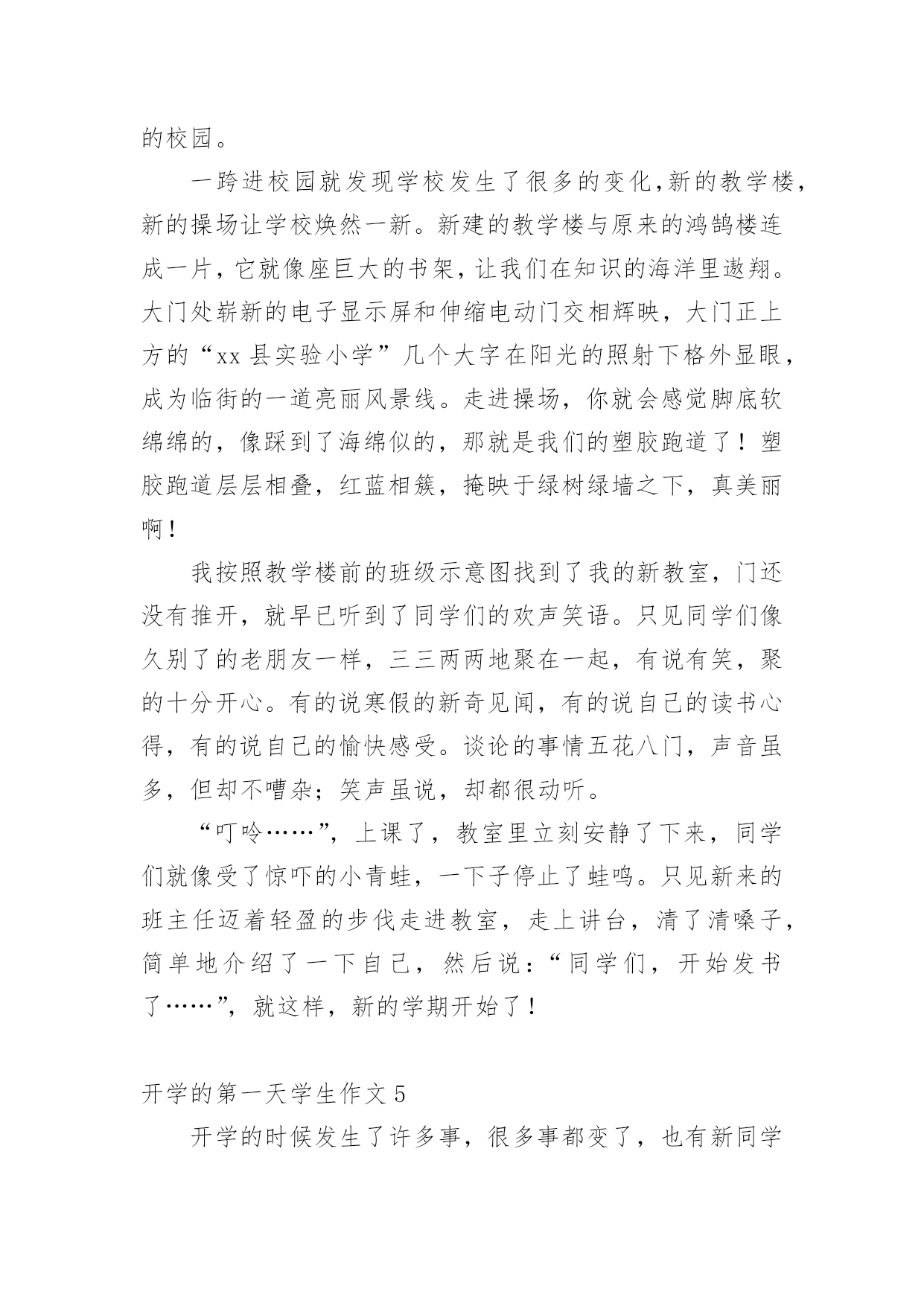 的校园。

一跨进校园就发现学校发生了很多的变化,新的教学楼,新的操场让学校焕然一新。新建的教学楼与原来的鸿鹄楼连成一片，它就像座巨大的书架，让我们在知识的海洋里遨翔。大门处崭新的电子显示屏和伸缩电动门交相辉映，大门正上方的“xx 县实验小学”几个大字在阳光的照射下格外显眼，成为临街的一道亮丽风景线。走进操场，你就会感觉脚底软绵绵的，像踩到了海绵似的，那就是我们的塑胶跑道了！塑胶跑道层层相叠，红蓝相簇，掩映于绿树绿墙之下，真美丽啊！

我按照教学楼前的班级示意图找到了我的新教室，门还没有推开，就早已听到了同学们的欢声笑语。只见同学们像久别了的老朋友一样，三三两两地聚在一起，有说有笑，聚的十分开心。有的说寒假的新奇见闻，有的说自己的读书心得，有的说自己的愉快感受。谈论的事情五花八门，声音虽多，但却不嘈杂；笑声虽说，却都很动听。

“叮呤……”，上课了，教室里立刻安静了下来，同学们就像受了惊吓的小青蛙，一下子停止了蛙鸣。只见新来的班主任迈着轻盈的步伐走进教室，走上讲台，清了清嗓子，简单地介绍了一下自己，然后说：“同学们，开始发书了……”，就这样，新的学期开始了！

开学的第一天学生作文 5

开学的时候发生了许多事，很多事都变了，也有新同学